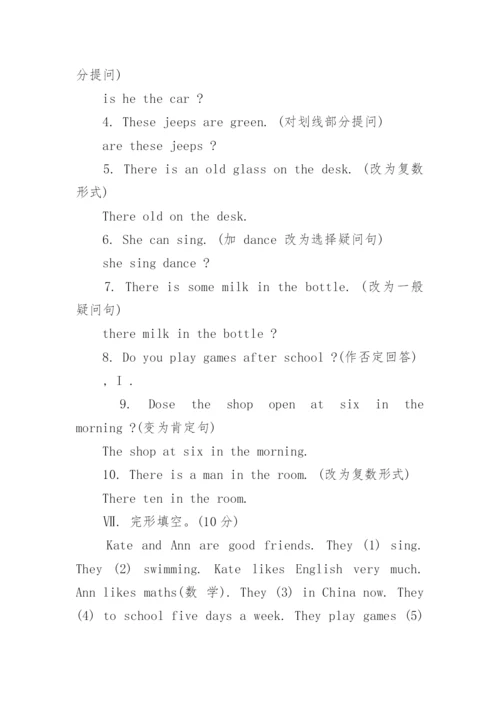 分提问)

is he the car ?

4. These jeeps are green. (对划线部分提问)

are these jeeps ?

5. There is an old glass on the desk. (改为复数形式)

There old on the desk.

6. She can sing. (加 dance 改为选择疑问句)

she sing dance ?

7. There is some milk in the bottle. (改为一般疑问句)

there milk in the bottle ?

8. Do you play games after school ?(作否定回答)

, I .

9. Dose the shop open at six in the morning ?(变为肯定句)

The shop at six in the morning.

10. There is a man in the room. (改为复数形式)

There ten in the room.

Ⅶ. 完形填空。(10 分)

Kate and Ann are good friends. They (1) sing. They (2) swimming. Kate likes English very much. Ann likes maths(数 学). They (3) in China now. They (4) to school five days a week. They play games (5)